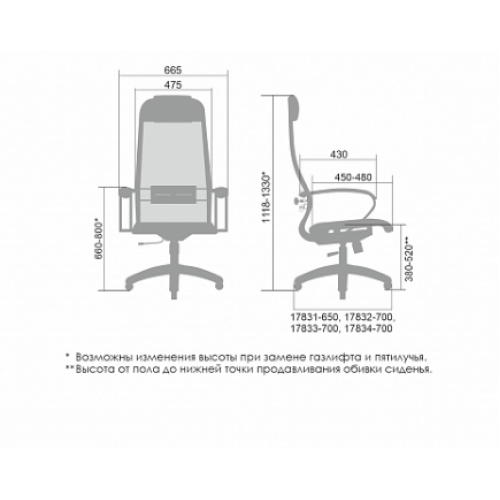 665
475
660-800*
1118-1330*
430
450-480
380-520**
17831-650, 17832-700,
17833-700, 17834-700

* Возможны изменения высоты при замене газлифта и пятилучья.
**Высота от пола до нижней точки продавливания обивки сиденья.